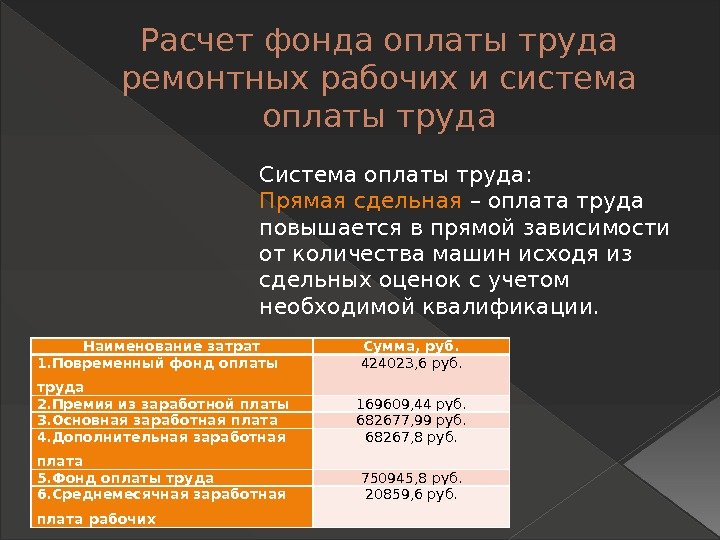 Расчет фонда оплаты труда ремонтных рабочих и система оплаты труда

Система оплаты труда:
Прямая сдельная – оплата труда повышается в прямой зависимости от количества машин исходя из сдельных оценок с учетом необходимой квалификации.

| Наименование затрат | Сумма, руб. |
|---|---|
| 1.Повременный фонд оплаты труда | 424023,6 руб. |
| 2.Премия из заработной платы | 169609,44 руб. |
| 3.Основная заработная плата | 682677,99 руб. |
| 4.Дополнительная заработная плата | 68267,8 руб. |
| 5.Фонд оплаты труда | 750945,8 руб. |
| 6.Среднемесячная заработная плата рабочих | 20859,6 руб. |